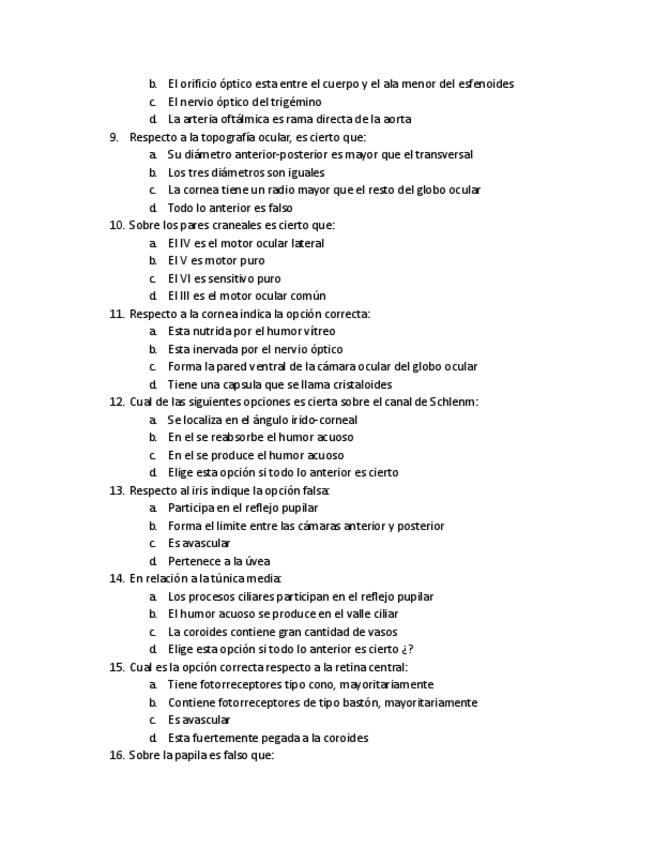 b. El orificio óptico esta entre el cuerpo y el ala menor del esfenoides
c. El nervio óptico del trigémino
d. La arteria oftálmica es rama directa de la aorta

9. Respecto a la topografía ocular, es cierto que:
a. Su diámetro anterior-posterior es mayor que el transversal
b. Los tres diámetros son iguales
c. La cornea tiene un radio mayor que el resto del globo ocular
d. Todo lo anterior es falso

10. Sobre los pares craneales es cierto que:
a. El IV es el motor ocular lateral
b. El V es motor puro
c. El VI es sensitivo puro
d. El III es el motor ocular común

11. Respecto a la cornea indica la opción correcta:
a. Esta nutrida por el humor vítreo
b. Esta inervada por el nervio óptico
c. Forma la pared ventral de la cámara ocular del globo ocular
d. Tiene una capsula que se llama cristaloides

12. Cual de las siguientes opciones es cierta sobre el canal de Schlenm:
a. Se localiza en el ángulo irido-corneal
b. En el se reabsorbe el humor acuoso
c. En el se produce el humor acuoso
d. Elige esta opción si todo lo anterior es cierto

13. Respecto al iris indique la opción falsa:
a. Participa en el reflejo pupilar
b. Forma el limite entre las cámaras anterior y posterior
c. Es avascular
d. Pertenece a la úvea

14. En relación a la túnica media:
a. Los procesos ciliares participan en el reflejo pupilar
b. El humor acuoso se produce en el valle ciliar
c. La coroides contiene gran cantidad de vasos
d. Elige esta opción si todo lo anterior es cierto ¿?

15. Cual es la opción correcta respecto a la retina central:
a. Tiene fotorreceptores tipo cono, mayoritariamente
b. Contiene fotorreceptores de tipo bastón, mayoritariamente
c. Es avascular
d. Esta fuertemente pegada a la coroides

16. Sobre la papila es falso que: